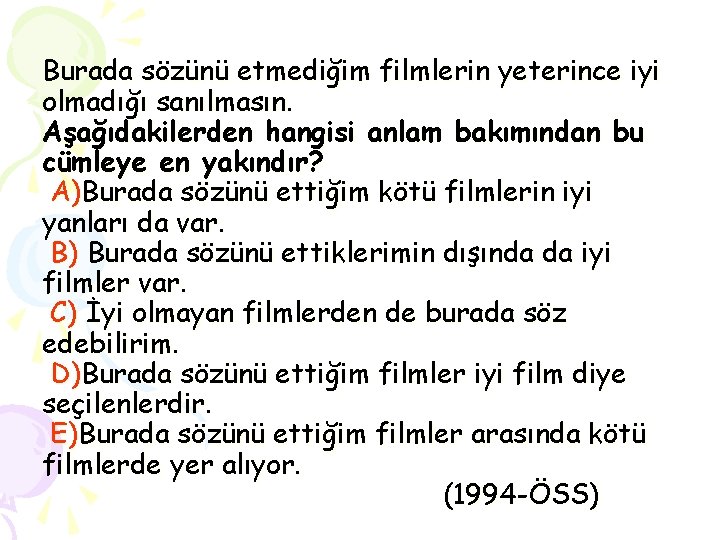 Burada sözünü etmediğim filmlerin yeterince iyi olmadığı sanılmasın.
Aşağıdakilerden hangisi anlam bakımından bu cümleye en yakındır?
A)Burada sözünü ettiğim kötü filmlerin iyi yanları da var.
B) Burada sözünü ettiklerimin dışında da iyi filmler var.
C) İyi olmayan filmlerden de burada söz edebilirim.
D)Burada sözünü ettiğim filmler iyi film diye seçilenlerdir.
E)Burada sözünü ettiğim filmler arasında kötü filmlerde yer alıyor.
(1994-ÖSS)